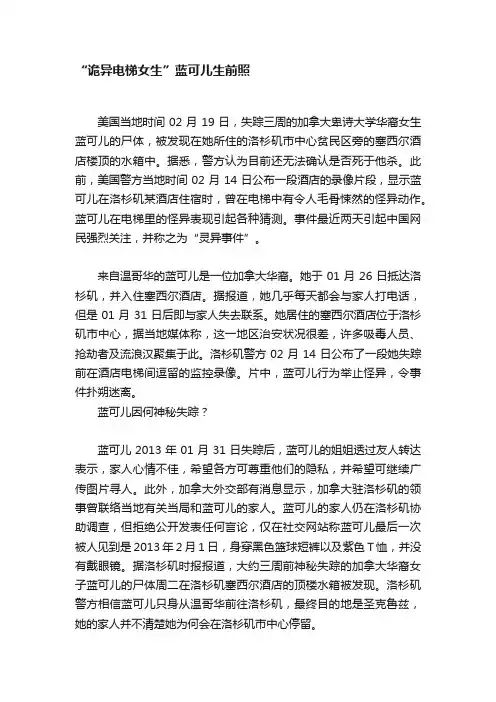 “诡异电梯女生”蓝可儿生前照

美国当地时间 02 月 19 日，失踪三周的加拿大卑诗大学华裔女生蓝可儿的尸体，被发现在她所住的洛杉矶市中心贫民区旁的塞西尔酒店楼顶的水箱中。据悉，警方认为目前还无法确认是否死于他杀。此前，美国警方当地时间 02 月 14 日公布一段酒店的录像片段，显示蓝可儿在洛杉矶某酒店住宿时，曾在电梯中有令人毛骨悚然的怪异动作。蓝可儿在电梯里的怪异表现引起各种猜测。事件最近两天引起中国网民强烈关注，并称之为“灵异事件”。

来自温哥华的蓝可儿是一位加拿大华裔。她于 01 月 26 日抵达洛杉矶，并入住塞西尔酒店。据报道，她几乎每天都会与家人打电话，但是 01 月 31 日后即与家人失去联系。她居住的塞西尔酒店位于洛杉矶市中心，据当地媒体称，这一地区治安状况很差，许多吸毒人员、抢劫者及流浪汉聚集于此。洛杉矶警方 02 月 14 日公布了一段她失踪前在酒店电梯间逗留的监控录像。片中，蓝可儿行为举止怪异，令事件扑朔迷离。

蓝可儿因何神秘失踪？

蓝可儿 2013 年 01 月 31 日失踪后，蓝可儿的姐姐透过友人转达表示，家人心情不佳，希望各方可尊重他们的隐私，并希望可继续广传图片寻人。此外，加拿大外交部有消息显示，加拿大驻洛杉矶的领事曾联络当地有关当局和蓝可儿的家人。蓝可儿的家人仍在洛杉矶协助调查，但拒绝公开发表任何言论，仅在社交网站称蓝可儿最后一次被人见到是 2013 年 2 月 1 日，身穿黑色篮球短裤以及紫色 T 恤，并没有戴眼镜。据洛杉矶时报报道，大约三周前神秘失踪的加拿大华裔女子蓝可儿的尸体周二在洛杉矶塞西尔酒店的顶楼水箱被发现。洛杉矶警方相信蓝可儿只身从温哥华前往洛杉矶，最终目的地是圣克鲁兹，她的家人并不清楚她为何会在洛杉矶市中心停留。